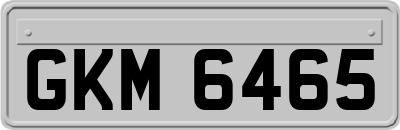 GKM 6465